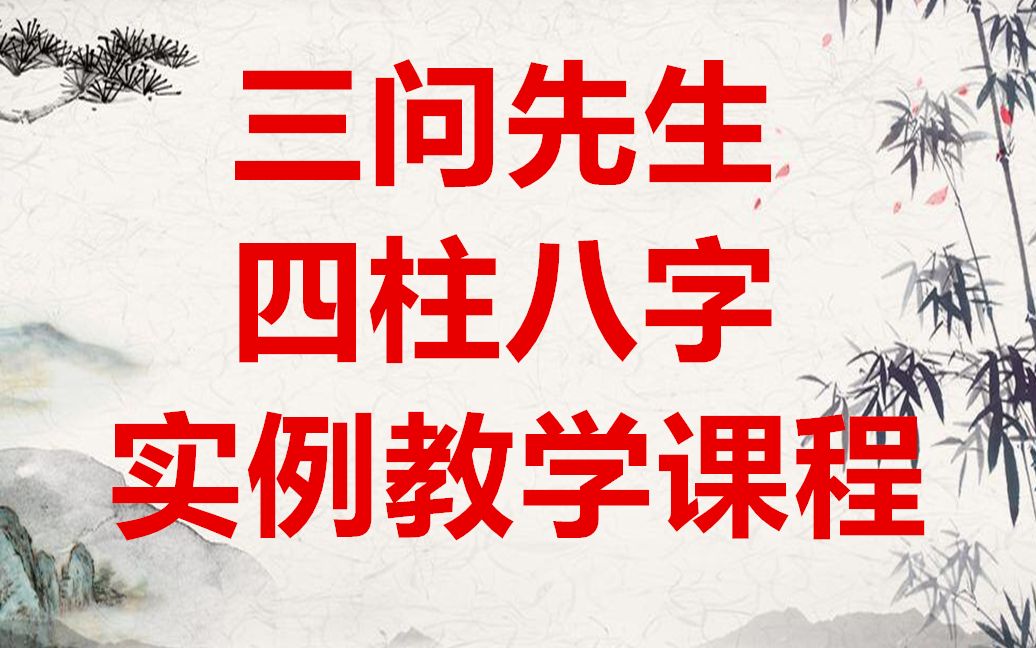 三问先生
四柱八字
实例教学课程